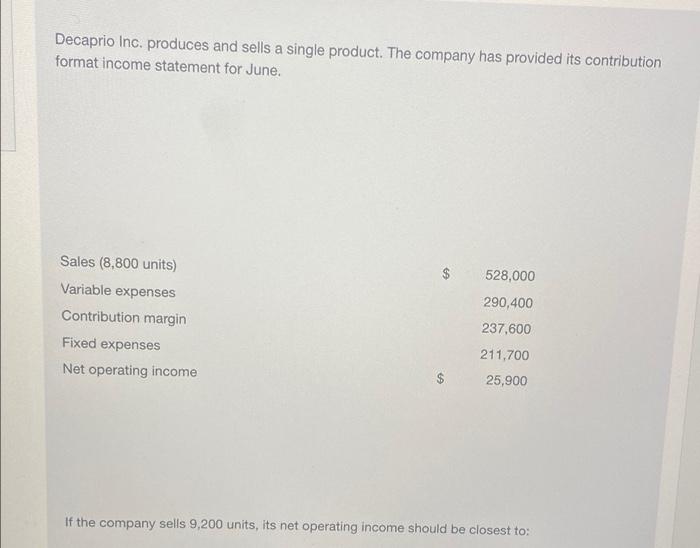 Decaprio Inc. produces and sells a single product. The company has provided its contribution format income statement for June.

| | | |
|---|---|---|
| Sales (8,800 units) | \$ | 528,000 |
| Variable expenses | | 290,400 |
| Contribution margin | | 237,600 |
| Fixed expenses | | 211,700 |
| Net operating income | \$ | 25,900 |

If the company sells 9,200 units, its net operating income should be closest to: